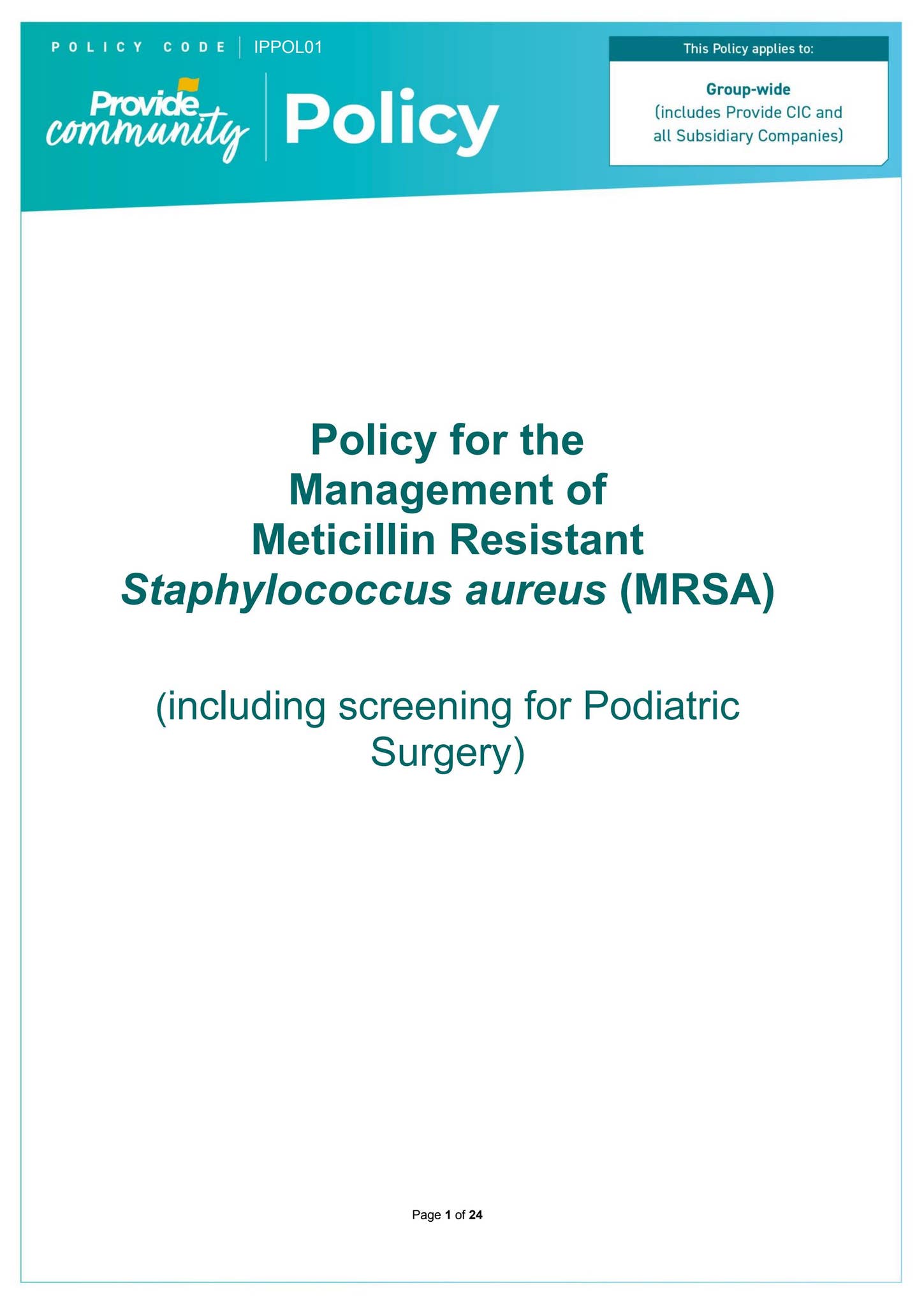 POLICY CODE IPPOL01

Provide community Policy

This Policy applies to:

Group-wide
(includes Provide CIC and all Subsidiary Companies)

Policy for the Management of Meticillin Resistant Staphylococcus aureus (MRSA)

(including screening for Podiatric Surgery)

Page 1 of 24